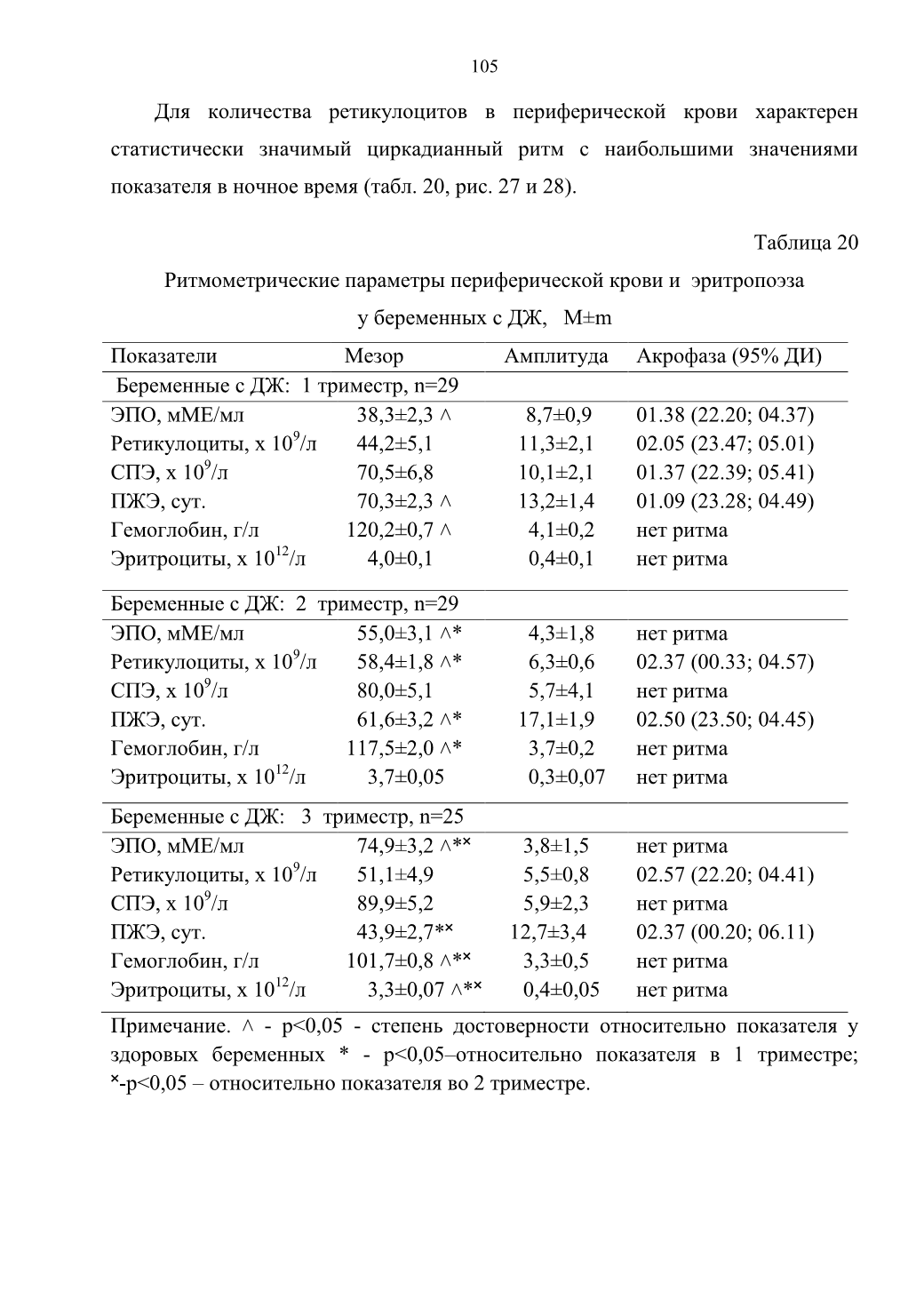 105

Для количества ретикулоцитов в периферической крови характерен статистически значимый циркадианный ритм с наибольшими значениями показателя в ночное время (табл. 20, рис. 27 и 28).

Таблица 20

Ритмометрические параметры периферической крови и эритропоэза у беременных с ДЖ, M±m

| Показатели | Мезор | Амплитуда | Акрофаза (95% ДИ) |
|---|---|---|---|
| Беременные с ДЖ: 1 триместр, n=29 | | | |
| ЭПО, мМЕ/мл | 38,3±2,3 ^ | 8,7±0,9 | 01.38 (22.20; 04.37) |
| Ретикулоциты, х $10^9$/л | 44,2±5,1 | 11,3±2,1 | 02.05 (23.47; 05.01) |
| СПЭ, х $10^9$/л | 70,5±6,8 | 10,1±2,1 | 01.37 (22.39; 05.41) |
| ПЖЭ, сут. | 70,3±2,3 ^ | 13,2±1,4 | 01.09 (23.28; 04.49) |
| Гемоглобин, г/л | 120,2±0,7 ^ | 4,1±0,2 | нет ритма |
| Эритроциты, х $10^{12}$/л | 4,0±0,1 | 0,4±0,1 | нет ритма |
| Беременные с ДЖ: 2 триместр, n=29 | | | |
| ЭПО, мМЕ/мл | 55,0±3,1 ^* | 4,3±1,8 | нет ритма |
| Ретикулоциты, х $10^9$/л | 58,4±1,8 ^* | 6,3±0,6 | 02.37 (00.33; 04.57) |
| СПЭ, х $10^9$/л | 80,0±5,1 | 5,7±4,1 | нет ритма |
| ПЖЭ, сут. | 61,6±3,2 ^* | 17,1±1,9 | 02.50 (23.50; 04.45) |
| Гемоглобин, г/л | 117,5±2,0 ^* | 3,7±0,2 | нет ритма |
| Эритроциты, х $10^{12}$/л | 3,7±0,05 | 0,3±0,07 | нет ритма |
| Беременные с ДЖ: 3 триместр, n=25 | | | |
| ЭПО, мМЕ/мл | 74,9±3,2 ^*ˣ | 3,8±1,5 | нет ритма |
| Ретикулоциты, х $10^9$/л | 51,1±4,9 | 5,5±0,8 | 02.57 (22.20; 04.41) |
| СПЭ, х $10^9$/л | 89,9±5,2 | 5,9±2,3 | нет ритма |
| ПЖЭ, сут. | 43,9±2,7*ˣ | 12,7±3,4 | 02.37 (00.20; 06.11) |
| Гемоглобин, г/л | 101,7±0,8 ^*ˣ | 3,3±0,5 | нет ритма |
| Эритроциты, х $10^{12}$/л | 3,3±0,07 ^*ˣ | 0,4±0,05 | нет ритма |

Примечание. ^ - p<0,05 - степень достоверности относительно показателя у здоровых беременных * - p<0,05–относительно показателя в 1 триместре; ˣ-p<0,05 – относительно показателя во 2 триместре.